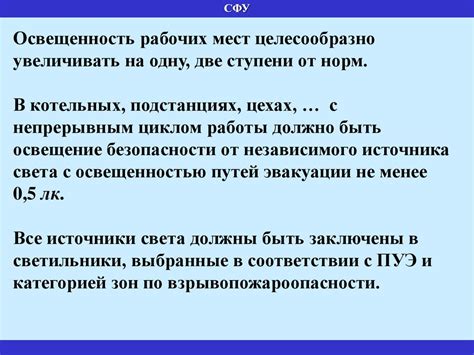 СФУ

Освещенность рабочих мест целесообразно увеличивать на одну, две ступени от норм.

В котельных, подстанциях, цехах, … с непрерывным циклом работы должно быть освещение безопасности от независимого источника света с освещенностью путей эвакуации не менее 0,5 лк.

Все источники света должны быть заключены в светильники, выбранные в соответствии с ПУЭ и категорией зон по взрывопожароопасности.